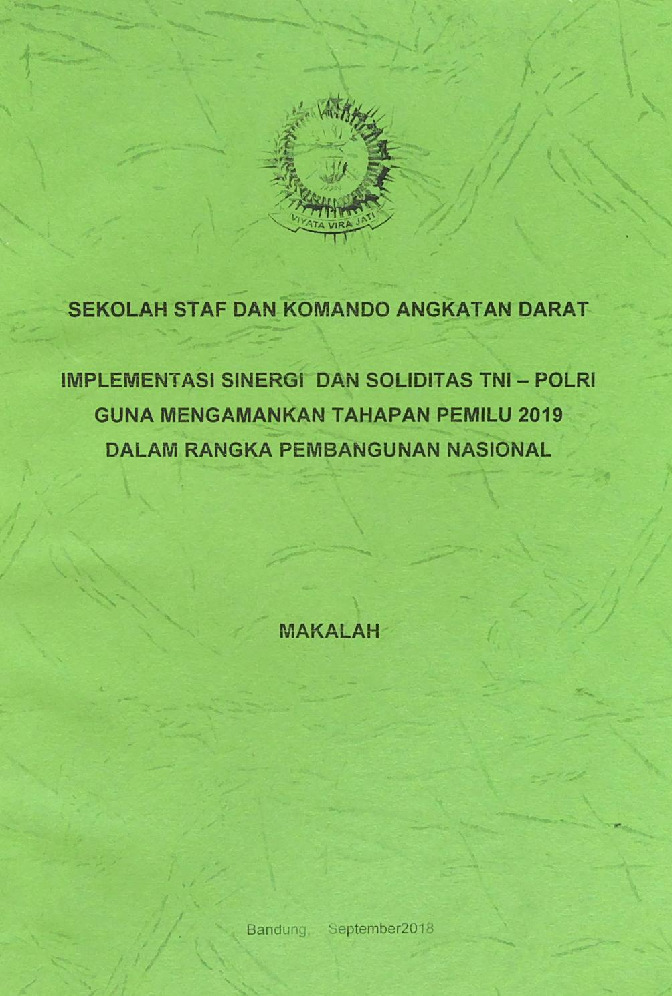 VIYATA VIRA JATI

SEKOLAH STAF DAN KOMANDO ANGKATAN DARAT

IMPLEMENTASI SINERGI DAN SOLIDITAS TNI – POLRI GUNA MENGAMANKAN TAHAPAN PEMILU 2019 DALAM RANGKA PEMBANGUNAN NASIONAL

MAKALAH

Bandung, September2018